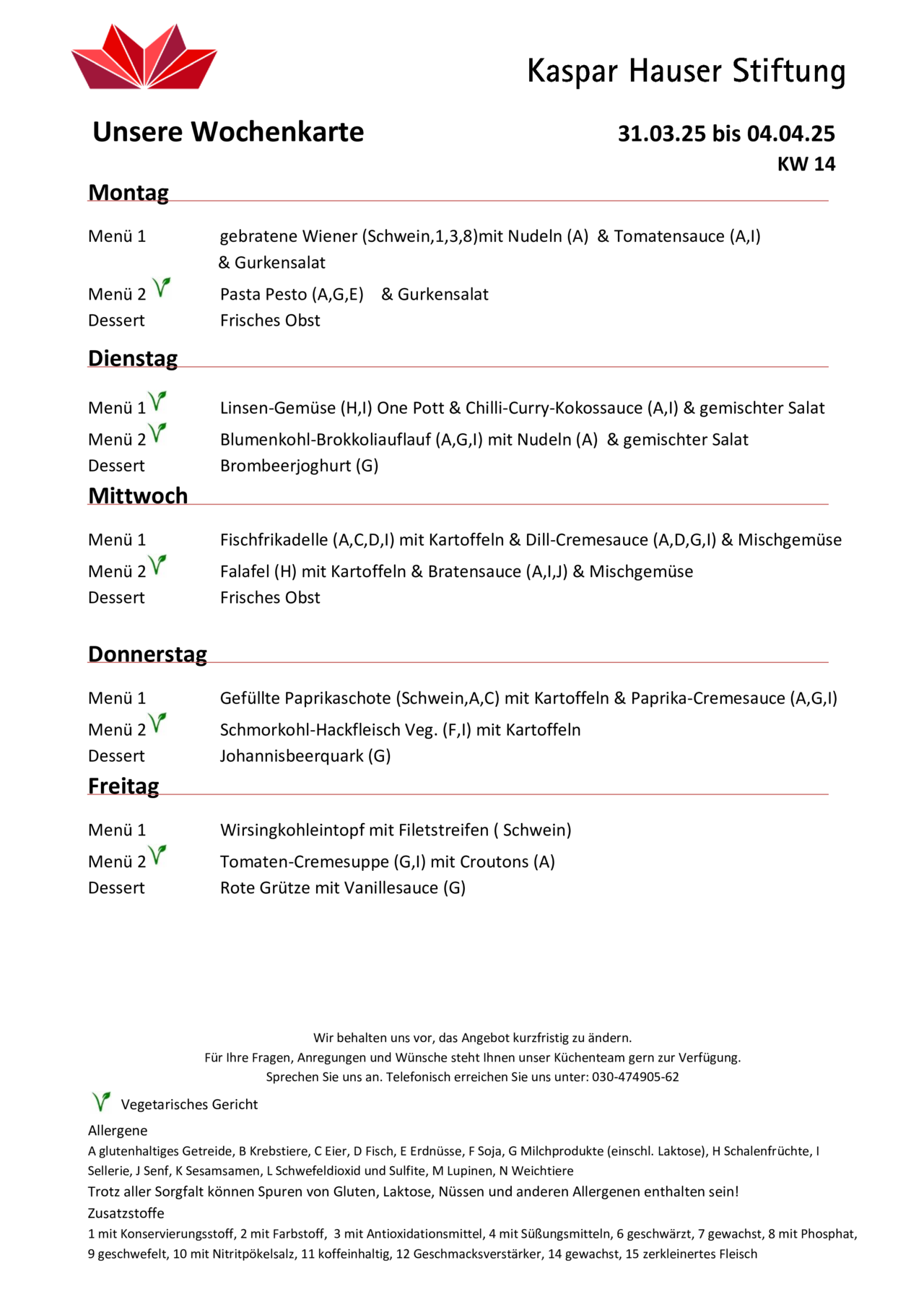 Kaspar Hauser Stiftung

Unsere Wochenkarte

31.03.25 bis 04.04.25
KW 14

Montag

Menü 1 gebratene Wiener (Schwein,1,3,8)mit Nudeln (A) & Tomatensauce (A,I) & Gurkensalat

Menü 2 Pasta Pesto (A,G,E) & Gurkensalat

Dessert Frisches Obst

Dienstag

Menü 1 Linsen-Gemüse (H,I) One Pott & Chilli-Curry-Kokossauce (A,I) & gemischter Salat

Menü 2 Blumenkohl-Brokkoliauflauf (A,G,I) mit Nudeln (A) & gemischter Salat

Dessert Brombeerjoghurt (G)

Mittwoch

Menü 1 Fischfrikadelle (A,C,D,I) mit Kartoffeln & Dill-Cremesauce (A,D,G,I) & Mischgemüse

Menü 2 Falafel (H) mit Kartoffeln & Bratensauce (A,I,J) & Mischgemüse

Dessert Frisches Obst

Donnerstag

Menü 1 Gefüllte Paprikaschote (Schwein,A,C) mit Kartoffeln & Paprika-Cremesauce (A,G,I)

Menü 2 Schmorkohl-Hackfleisch Veg. (F,I) mit Kartoffeln

Dessert Johannisbeerquark (G)

Freitag

Menü 1 Wirsingkohleintopf mit Filetstreifen ( Schwein)

Menü 2 Tomaten-Cremesuppe (G,I) mit Croutons (A)

Dessert Rote Grütze mit Vanillesauce (G)

Wir behalten uns vor, das Angebot kurzfristig zu ändern.
Für Ihre Fragen, Anregungen und Wünsche steht Ihnen unser Küchenteam gern zur Verfügung.
Sprechen Sie uns an. Telefonisch erreichen Sie uns unter: 030-474905-62

Vegetarisches Gericht

Allergene
A glutenhaltiges Getreide, B Krebstiere, C Eier, D Fisch, E Erdnüsse, F Soja, G Milchprodukte (einschl. Laktose), H Schalenfrüchte, I Sellerie, J Senf, K Sesamsamen, L Schwefeldioxid und Sulfite, M Lupinen, N Weichtiere
Trotz aller Sorgfalt können Spuren von Gluten, Laktose, Nüssen und anderen Allergenen enthalten sein!
Zusatzstoffe
1 mit Konservierungsstoff, 2 mit Farbstoff, 3 mit Antioxidationsmittel, 4 mit Süßungsmitteln, 6 geschwärzt, 7 gewachst, 8 mit Phosphat, 9 geschwefelt, 10 mit Nitritpökelsalz, 11 koffeinhaltig, 12 Geschmacksverstärker, 14 gewachst, 15 zerkleinertes Fleisch